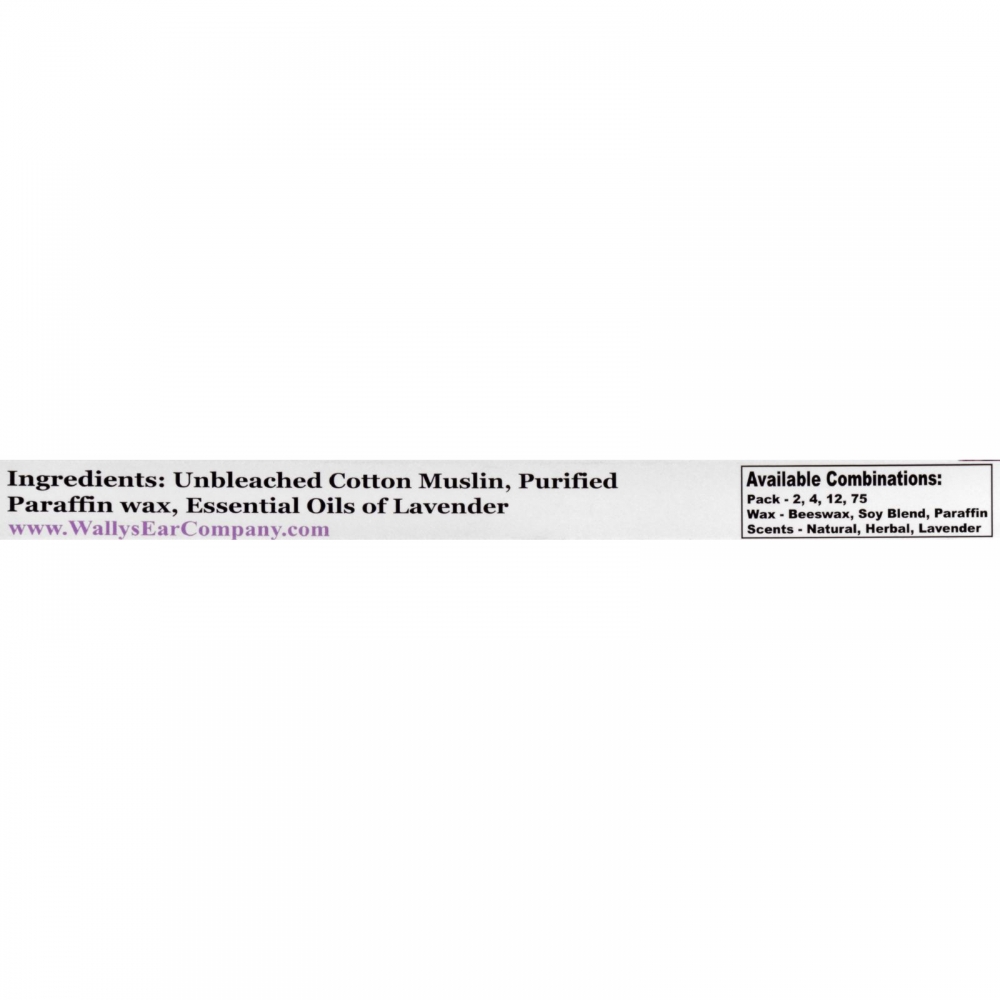 Ingredients: Unbleached Cotton Muslin, Purified Paraffin wax, Essential Oils of Lavender
www.WallysEarCompany.com

Available Combinations:
Pack - 2, 4, 12, 75
Wax - Beeswax, Soy Blend, Paraffin
Scents - Natural, Herbal, Lavender